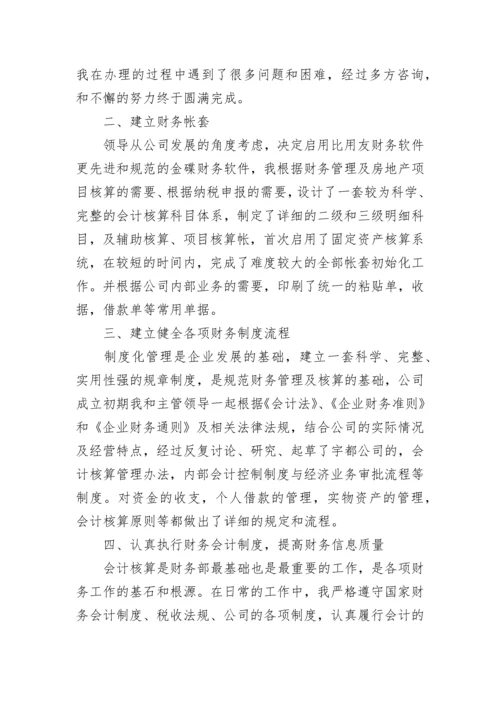 我在办理的过程中遇到了很多问题和困难，经过多方咨询，和不懈的努力终于圆满完成。

二、建立财务帐套

领导从公司发展的角度考虑，决定启用比用友财务软件更先进和规范的金碟财务软件，我根据财务管理及房地产项目核算的需要、根据纳税申报的需要，设计了一套较为科学、完整的会计核算科目体系，制定了详细的二级和三级明细科目，及辅助核算、项目核算帐，首次启用了固定资产核算系统，在较短的时间内，完成了难度较大的全部帐套初始化工作。并根据公司内部业务的需要，印刷了统一的粘贴单，收据，借款单等常用单据。

三、建立健全各项财务制度流程

制度化管理是企业发展的基础，建立一套科学、完整、实用性强的规章制度，是规范财务管理及核算的基础，公司成立初期我和主管领导一起根据《会计法》、《企业财务准则》和《企业财务通则》及相关法律法规，结合公司的实际情况及经营特点，经过反复讨论、研究、起草了宇都公司的，会计核算管理办法，内部会计控制制度与经济业务审批流程等制度。对资金的收支，个人借款的管理，实物资产的管理，会计核算原则等都做出了详细的规定和流程。

四、认真执行财务会计制度，提高财务信息质量

会计核算是财务部最基础也是最重要的工作，是各项财务工作的基石和根源。在日常的工作中，我严格遵守国家财务会计制度、税收法规、公司的各项制度，认真履行会计的